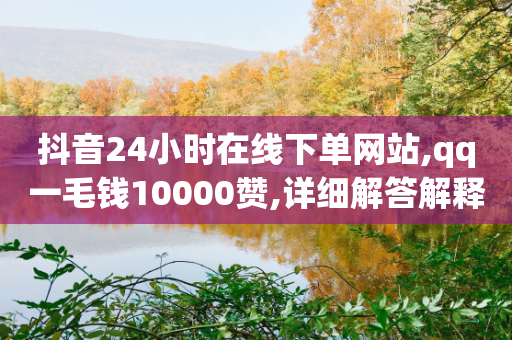 抖音24小时在线下单网站,qq一毛钱10000赞,详细解答解释